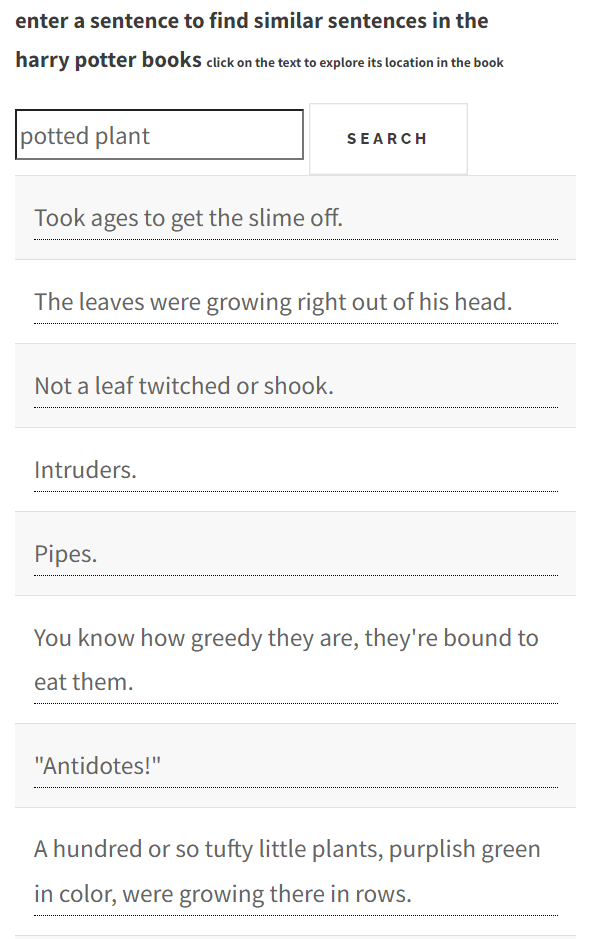 enter a sentence to find similar sentences in the harry potter books click on the text to explore its location in the book

potted plant

SEARCH

Took ages to get the slime off.

The leaves were growing right out of his head.

Not a leaf twitched or shook.

Intruders.

Pipes.

You know how greedy they are, they're bound to eat them.

"Antidotes!"

A hundred or so tufty little plants, purplish green in color, were growing there in rows.